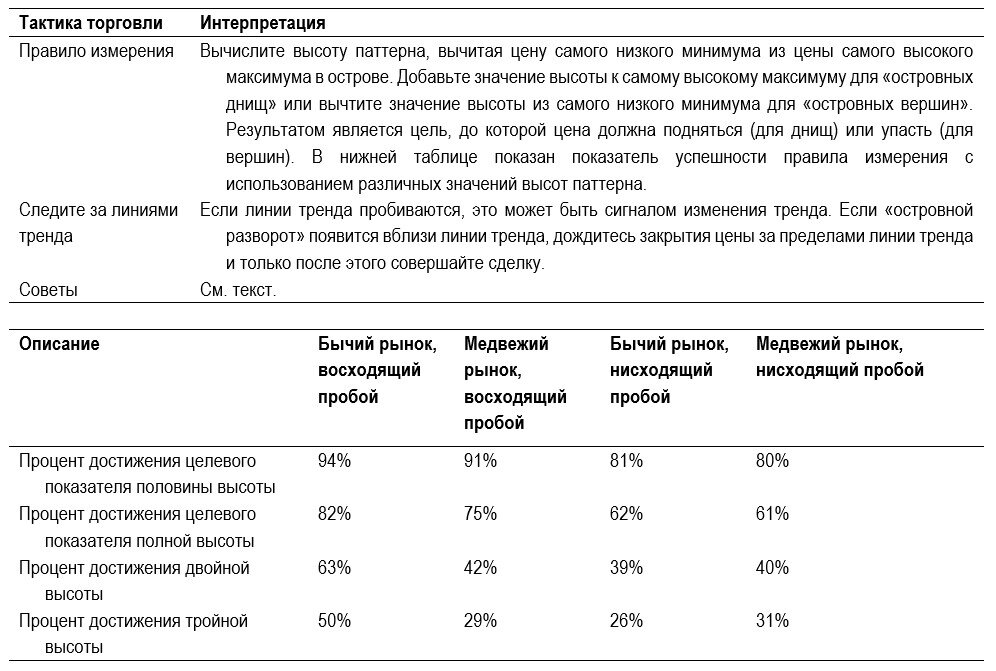 | Тактика торговли | Интерпретация |
|---|---|
| Правило измерения | Вычислите высоту паттерна, вычитая цену самого низкого минимума из цены самого высокого максимума в острове. Добавьте значение высоты к самому высокому максимуму для «островных днищ» или вычтите значение высоты из самого низкого минимума для «островных вершин». Результатом является цель, до которой цена должна подняться (для днищ) или упасть (для вершин). В нижней таблице показан показатель успешности правила измерения с использованием различных значений высот паттерна. |
| Следите за линиями тренда | Если линии тренда пробиваются, это может быть сигналом изменения тренда. Если «островной разворот» появится вблизи линии тренда, дождитесь закрытия цены за пределами линии тренда и только после этого совершайте сделку. |
| Советы | См. текст. |

| Описание | Бычий рынок, восходящий пробой | Медвежий рынок, восходящий пробой | Бычий рынок, нисходящий пробой | Медвежий рынок, нисходящий пробой |
|---|---|---|---|---|
| Процент достижения целевого показателя половины высоты | 94% | 91% | 81% | 80% |
| Процент достижения целевого показателя полной высоты | 82% | 75% | 62% | 61% |
| Процент достижения двойной высоты | 63% | 42% | 39% | 40% |
| Процент достижения тройной высоты | 50% | 29% | 26% | 31% |